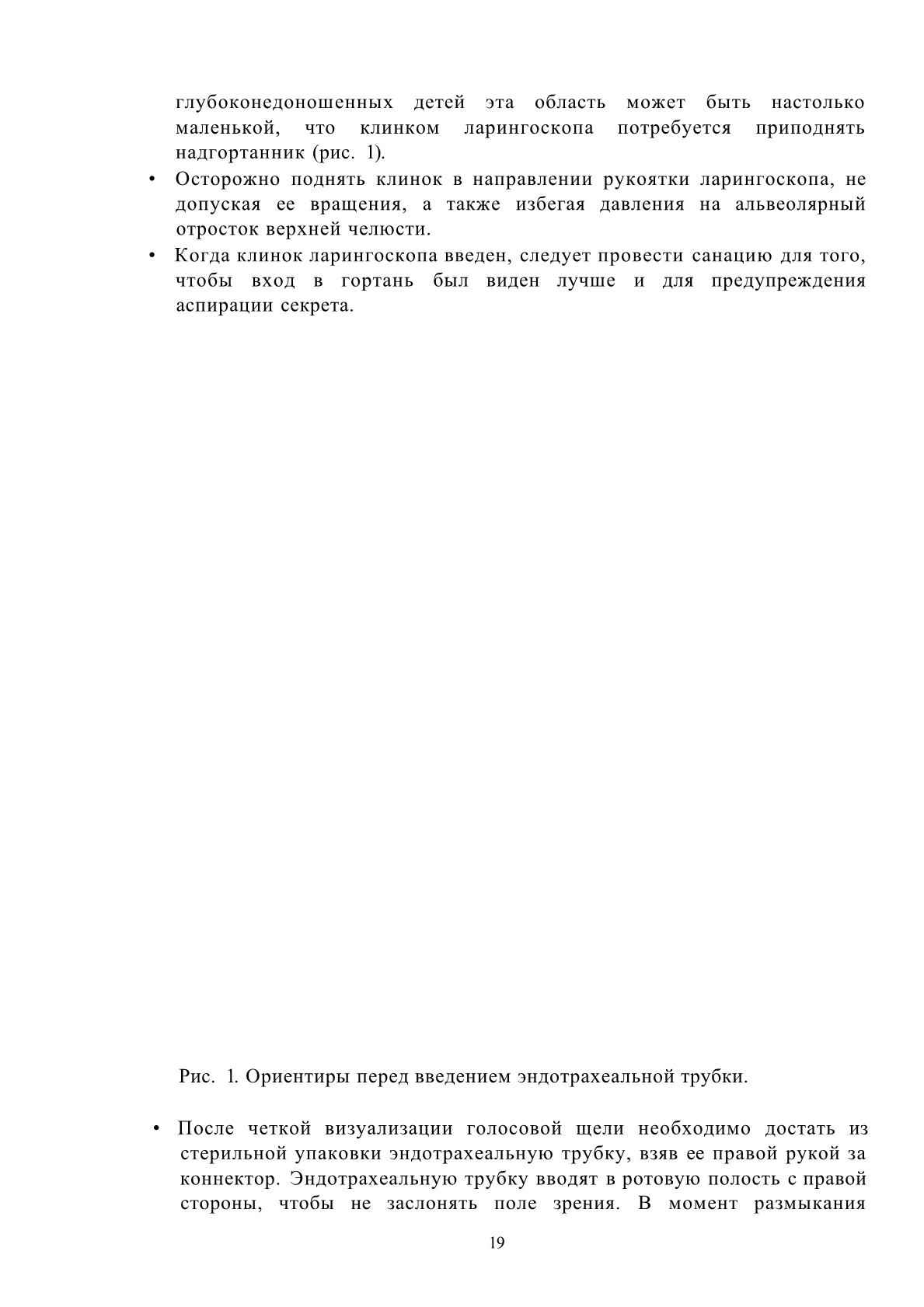 глубоконедоношенных детей эта область может быть настолько маленькой, что клинком ларингоскопа потребуется приподнять надгортанник (рис. 1).

• Осторожно поднять клинок в направлении рукоятки ларингоскопа, не допуская ее вращения, а также избегая давления на альвеолярный отросток верхней челюсти.
• Когда клинок ларингоскопа введен, следует провести санацию для того, чтобы вход в гортань был виден лучше и для предупреждения аспирации секрета.

Рис. 1. Ориентиры перед введением эндотрахеальной трубки.

• После четкой визуализации голосовой щели необходимо достать из стерильной упаковки эндотрахеальную трубку, взяв ее правой рукой за коннектор. Эндотрахеальную трубку вводят в ротовую полость с правой стороны, чтобы не заслонять поле зрения. В момент размыкания

19